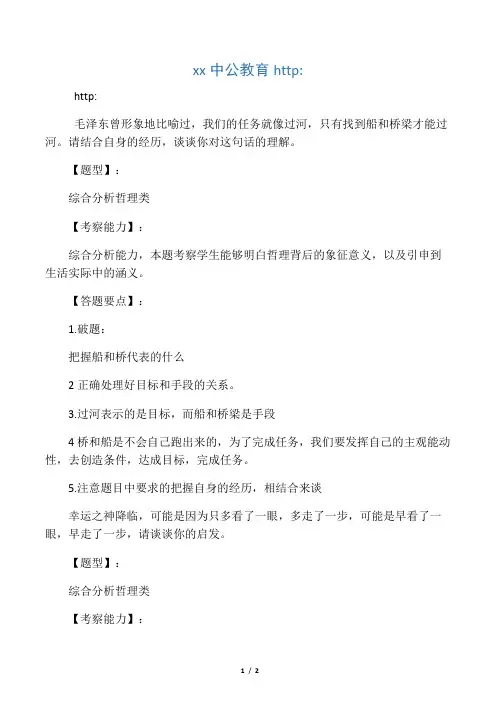 xx 中公教育 http:

http:

毛泽东曾形象地比喻过，我们的任务就像过河，只有找到船和桥梁才能过河。请结合自身的经历，谈谈你对这句话的理解。

【题型】：

综合分析哲理类

【考察能力】：

综合分析能力，本题考察学生能够明白哲理背后的象征意义，以及引申到生活实际中的涵义。

【答题要点】：

1.破题：

把握船和桥代表的什么

2 正确处理好目标和手段的关系。

3.过河表示的是目标，而船和桥梁是手段

4 桥和船是不会自己跑出来的，为了完成任务，我们要发挥自己的主观能动性，去创造条件，达成目标，完成任务。

5.注意题目中要求的把握自身的经历，相结合来谈

幸运之神降临，可能是因为只多看了一眼，多走了一步，可能是早看了一眼，早走了一步，请谈谈你的启发。

【题型】：

综合分析哲理类

【考察能力】：

1 / 2